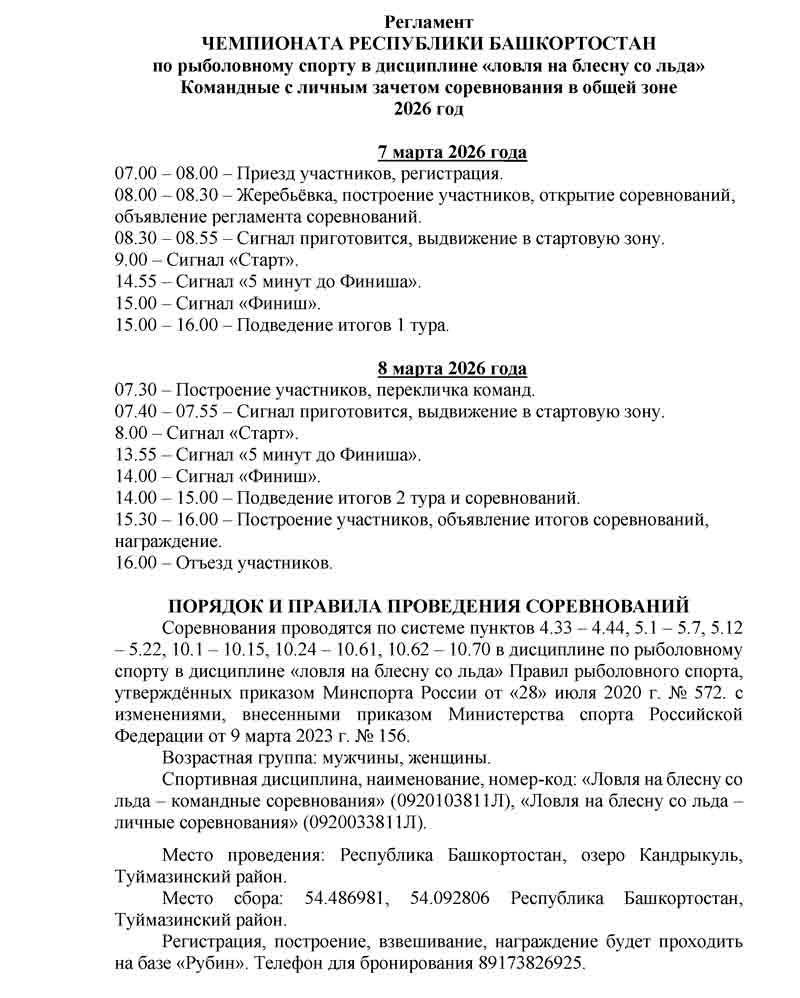 Регламент
ЧЕМПИОНАТА РЕСПУБЛИКИ БАШКОРТОСТАН
по рыболовному спорту в дисциплине «ловля на блесну со льда»
Командные с личным зачетом соревнования в общей зоне
2026 год

7 марта 2026 года
07.00 – 08.00 – Приезд участников, регистрация.
08.00 – 08.30 – Жеребьёвка, построение участников, открытие соревнований, объявление регламента соревнований.
08.30 – 08.55 – Сигнал приготовится, выдвижение в стартовую зону.
9.00 – Сигнал «Старт».
14.55 – Сигнал «5 минут до Финиша».
15.00 – Сигнал «Финиш».
15.00 – 16.00 – Подведение итогов 1 тура.

8 марта 2026 года
07.30 – Построение участников, перекличка команд.
07.40 – 07.55 – Сигнал приготовится, выдвижение в стартовую зону.
8.00 – Сигнал «Старт».
13.55 – Сигнал «5 минут до Финиша».
14.00 – Сигнал «Финиш».
14.00 – 15.00 – Подведение итогов 2 тура и соревнований.
15.30 – 16.00 – Построение участников, объявление итогов соревнований, награждение.
16.00 – Отъезд участников.

ПОРЯДОК И ПРАВИЛА ПРОВЕДЕНИЯ СОРЕВНОВАНИЙ
Соревнования проводятся по системе пунктов 4.33 – 4.44, 5.1 – 5.7, 5.12 – 5.22, 10.1 – 10.15, 10.24 – 10.61, 10.62 – 10.70 в дисциплине по рыболовному спорту в дисциплине «ловля на блесну со льда» Правил рыболовного спорта, утверждённых приказом Минспорта России от «28» июля 2020 г. № 572. с изменениями, внесенными приказом Министерства спорта Российской Федерации от 9 марта 2023 г. № 156.
Возрастная группа: мужчины, женщины.
Спортивная дисциплина, наименование, номер-код: «Ловля на блесну со льда – командные соревнования» (0920103811Л), «Ловля на блесну со льда – личные соревнования» (0920033811Л).

Место проведения: Республика Башкортостан, озеро Кандрыкуль, Туймазинский район.
Место сбора: 54.486981, 54.092806 Республика Башкортостан, Туймазинский район.
Регистрация, построение, взвешивание, награждение будет проходить на базе «Рубин». Телефон для бронирования 89173826925.